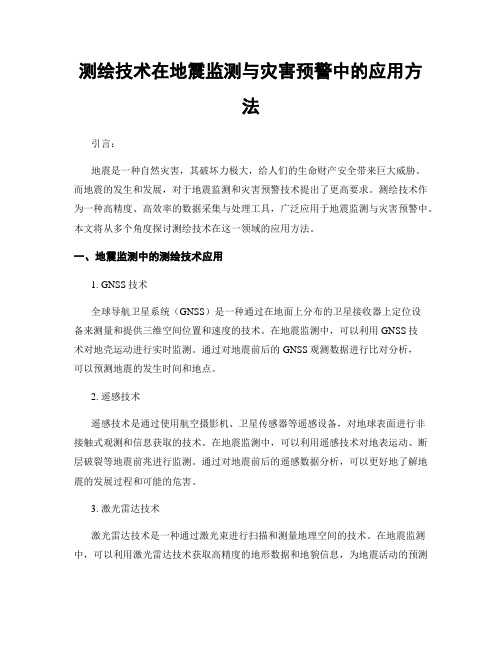 测绘技术在地震监测与灾害预警中的应用方法

引言：

地震是一种自然灾害，其破坏力极大，给人们的生命财产安全带来巨大威胁。而地震的发生和发展，对于地震监测和灾害预警技术提出了更高要求。测绘技术作为一种高精度、高效率的数据采集与处理工具，广泛应用于地震监测与灾害预警中。本文将从多个角度探讨测绘技术在这一领域的应用方法。

一、地震监测中的测绘技术应用

1. GNSS 技术

全球导航卫星系统（GNSS）是一种通过在地面上分布的卫星接收器上定位设备来测量和提供三维空间位置和速度的技术。在地震监测中，可以利用 GNSS 技术对地壳运动进行实时监测。通过对地震前后的 GNSS 观测数据进行比对分析，可以预测地震的发生时间和地点。

2. 遥感技术

遥感技术是通过使用航空摄影机、卫星传感器等遥感设备，对地球表面进行非接触式观测和信息获取的技术。在地震监测中，可以利用遥感技术对地表运动、断层破裂等地震前兆进行监测。通过对地震前后的遥感数据分析，可以更好地了解地震的发展过程和可能的危害。

3. 激光雷达技术

激光雷达技术是一种通过激光束进行扫描和测量地理空间的技术。在地震监测中，可以利用激光雷达技术获取高精度的地形数据和地貌信息，为地震活动的预测